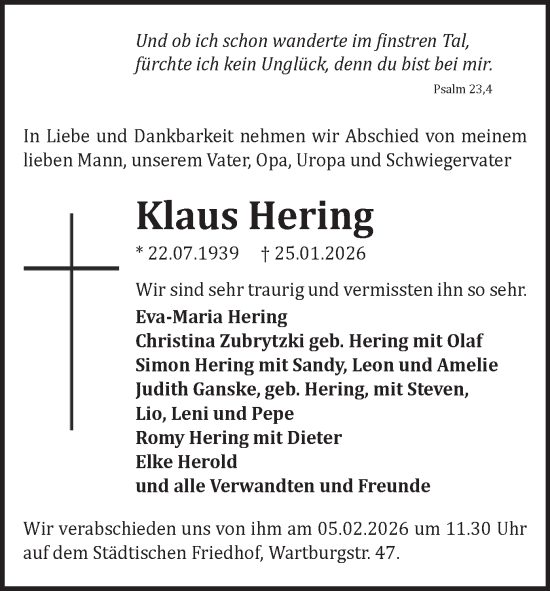 Und ob ich schon wanderte im finstren Tal,
fürchte ich kein Unglück, denn du bist bei mir.
Psalm 23,4

In Liebe und Dankbarkeit nehmen wir Abschied von meinem lieben Mann, unserem Vater, Opa, Uropa und Schwiegervater

Klaus Hering

* 22.07.1939 † 25.01.2026

Wir sind sehr traurig und vermissten ihn so sehr.

Eva-Maria Hering
Christina Zubrytzki geb. Hering mit Olaf
Simon Hering mit Sandy, Leon und Amelie
Judith Ganske, geb. Hering, mit Steven,
Lio, Leni und Pepe
Romy Hering mit Dieter
Elke Herold
und alle Verwandten und Freunde

Wir verabschieden uns von ihm am 05.02.2026 um 11.30 Uhr auf dem Städtischen Friedhof, Wartburgstr. 47.